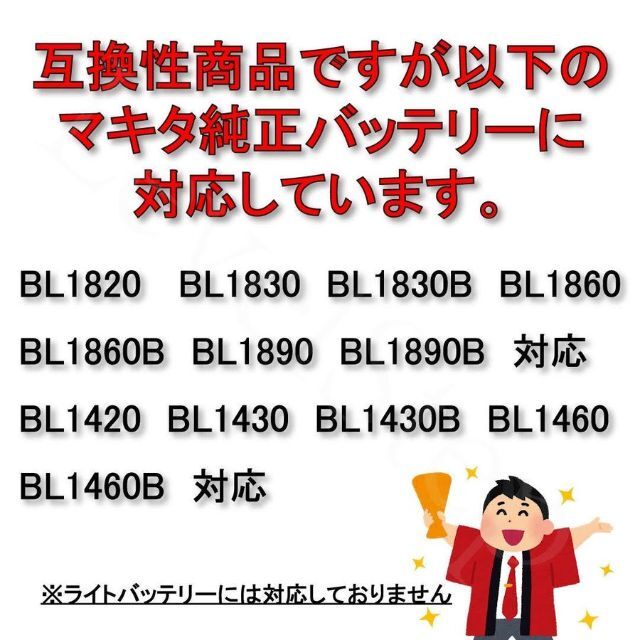 互換性商品ですが以下のマキタ純正バッテリーに対応しています。

BL1820　BL1830　BL1830B　BL1860

BL1860B　BL1890　BL1890B　対応

BL1420　BL1430　BL1430B　BL1460

BL1460B　対応

※ライトバッテリーには対応しておりません